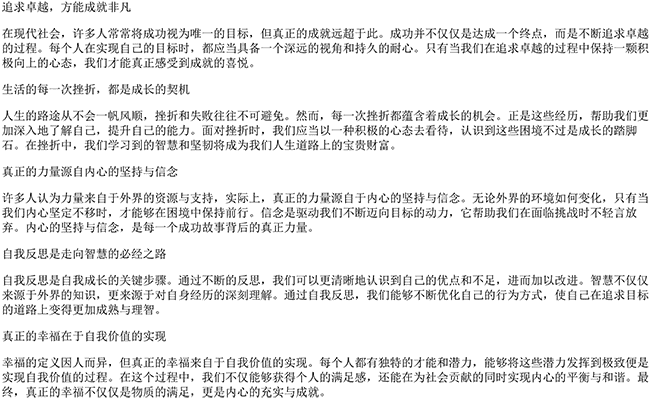 追求卓越，方能成就非凡

在现代社会，许多人常常将成功视为唯一的目标，但真正的成就远超于此。成功并不仅仅是达成一个终点，而是不断追求卓越的过程。每个人在实现自己的目标时，都应当具备一个深远的视角和持久的耐心。只有当我们在追求卓越的过程中保持一颗积极向上的心态，我们才能真正感受到成就的喜悦。

生活的每一次挫折，都是成长的契机

人生的路途从不会一帆风顺，挫折和失败往往不可避免。然而，每一次挫折都蕴含着成长的机会。正是这些经历，帮助我们更加深入地了解自己，提升自己的能力。面对挫折时，我们应当以一种积极的心态去看待，认识到这些困境不过是成长的踏脚石。在挫折中，我们学习到的智慧和坚韧将成为我们人生道路上的宝贵财富。

真正的力量源自内心的坚持与信念

许多人认为力量来自于外界的资源与支持，实际上，真正的力量源自于内心的坚持与信念。无论外界的环境如何变化，只有当我们内心坚定不移时，才能够在困境中保持前行。信念是驱动我们不断迈向目标的动力，它帮助我们在面临挑战时不轻言放弃。内心的坚持与信念，是每一个成功故事背后的真正力量。

自我反思是走向智慧的必经之路

自我反思是自我成长的关键步骤。通过不断的反思，我们可以更清晰地认识到自己的优点和不足，进而加以改进。智慧不仅仅来源于外界的知识，更来源于对自身经历的深刻理解。通过自我反思，我们能够不断优化自己的行为方式，使自己在追求目标的道路上变得更加成熟与理智。

真正的幸福在于自我价值的实现

幸福的定义因人而异，但真正的幸福来自于自我价值的实现。每个人都有独特的才能和潜力，能够将这些潜力发挥到极致便是实现自我价值的过程。在这个过程中，我们不仅能够获得个人的满足感，还能在为社会贡献的同时实现内心的平衡与和谐。最终，真正的幸福不仅仅是物质的满足，更是内心的充实与成就。